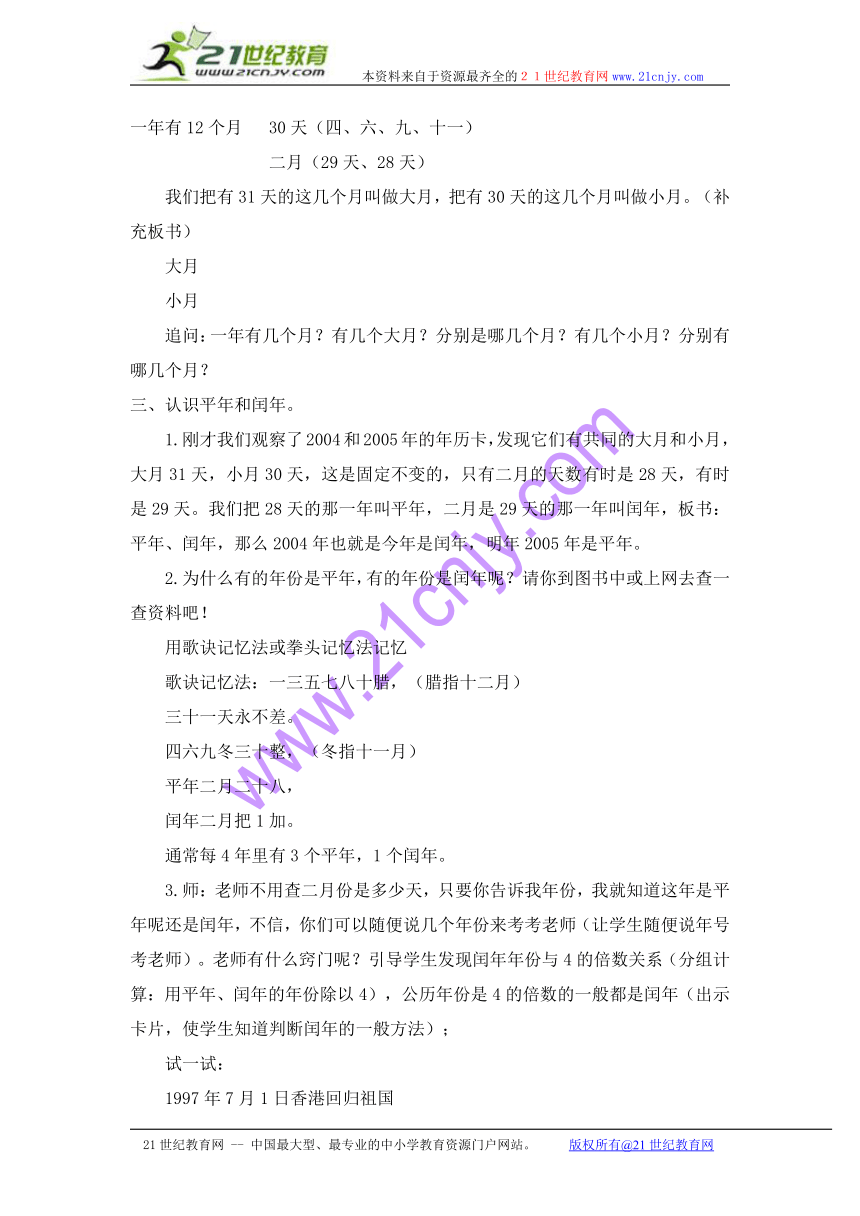 21世纪教育
www.21cnjy.com
本资料来自于资源最齐全的２１世纪教育网 www.21cnjy.com

一年有 12 个月　　30 天（四、六、九、十一）
二月（29 天、28 天）

我们把有 31 天的这几个月叫做大月，把有 30 天的这几个月叫做小月。（补充板书）

大月

小月

追问：一年有几个月？有几个大月？分别是哪几个月？有几个小月？分别有哪几个月？

三、认识平年和闰年。

1.刚才我们观察了 2004 和 2005 年的年历卡，发现它们有共同的大月和小月，大月 31 天，小月 30 天，这是固定不变的，只有二月的天数有时是 28 天，有时是 29 天。我们把 28 天的那一年叫平年，二月是 29 天的那一年叫闰年，板书：平年、闰年，那么 2004 年也就是今年是闰年，明年 2005 年是平年。

2.为什么有的年份是平年，有的年份是闰年呢？请你到图书中或上网去查一查资料吧！

用歌诀记忆法或拳头记忆法记忆

歌诀记忆法：一三五七八十腊，（腊指十二月）

三十一天永不差。

四六九冬三十整，（冬指十一月）

平年二月二十八，

闰年二月把 1 加。

通常每 4 年里有 3 个平年，1 个闰年。

3.师：老师不用查二月份是多少天，只要你告诉我年份，我就知道这年是平年呢还是闰年，不信，你们可以随便说几个年份来考考老师（让学生随便说年号考老师）。老师有什么窍门呢？引导学生发现闰年年份与 4 的倍数关系（分组计算：用平年、闰年的年份除以 4），公历年份是 4 的倍数的一般都是闰年（出示卡片，使学生知道判断闰年的一般方法）；

试一试：

1997 年 7 月 1 日香港回归祖国

21 世纪教育网 -- 中国最大型、最专业的中小学教育资源门户网站。　　版权所有@21 世纪教育网

www.21cnjy.com